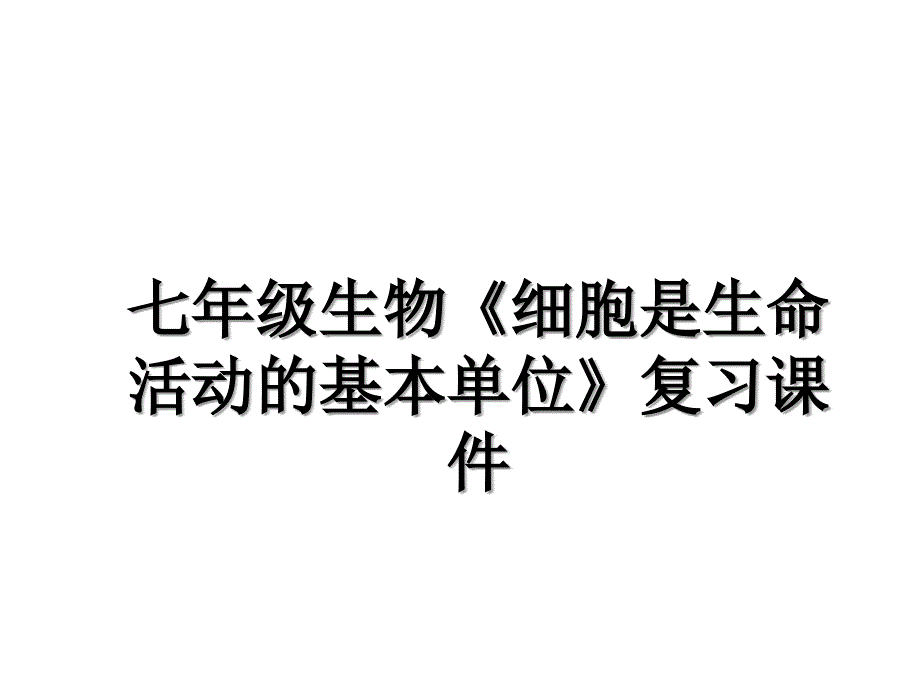 七年级生物《细胞是生命活动的基本单位》复习课件